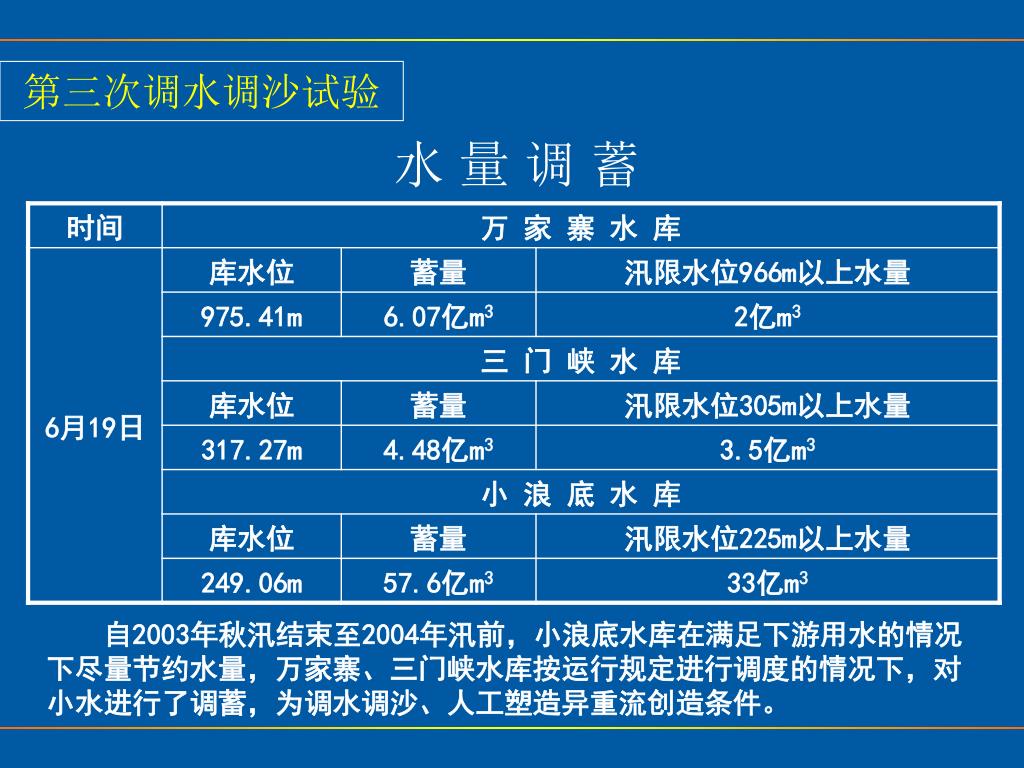 第三次调水调沙试验

水 量 调 蓄

| 时间 | 万 家 寨 水 库 | | |
|---|---|---|---|
| 6月19日 | 库水位 | 蓄量 | 汛限水位966m以上水量 |
| | 975.41m | 6.07亿$m^3$ | 2亿$m^3$ |
| | 三 门 峡 水 库 | | |
| | 库水位 | 蓄量 | 汛限水位305m以上水量 |
| | 317.27m | 4.48亿$m^3$ | 3.5亿$m^3$ |
| | 小 浪 底 水 库 | | |
| | 库水位 | 蓄量 | 汛限水位225m以上水量 |
| | 249.06m | 57.6亿$m^3$ | 33亿$m^3$ |

自2003年秋汛结束至2004年汛前，小浪底水库在满足下游用水的情况下尽量节约水量，万家寨、三门峡水库按运行规定进行调度的情况下，对小水进行了调蓄，为调水调沙、人工塑造异重流创造条件。